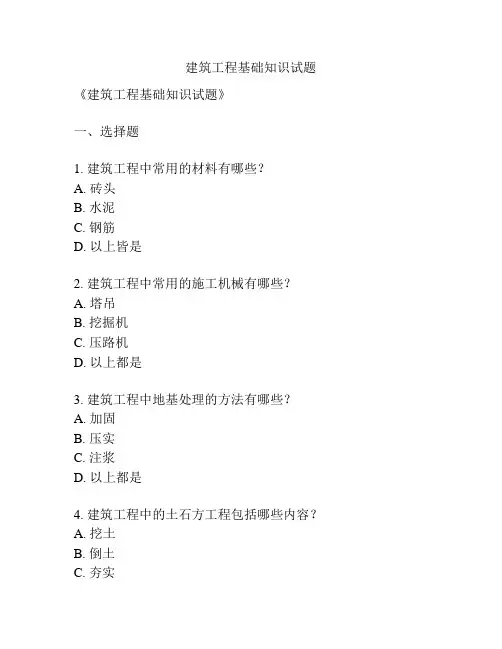 建筑工程基础知识试题

《建筑工程基础知识试题》

一、选择题

1. 建筑工程中常用的材料有哪些？
A. 砖头
B. 水泥
C. 钢筋
D. 以上皆是

2. 建筑工程中常用的施工机械有哪些？
A. 塔吊
B. 挖掘机
C. 压路机
D. 以上都是

3. 建筑工程中地基处理的方法有哪些？
A. 加固
B. 压实
C. 注浆
D. 以上都是

4. 建筑工程中的土石方工程包括哪些内容？
A. 挖土
B. 倒土
C. 夯实